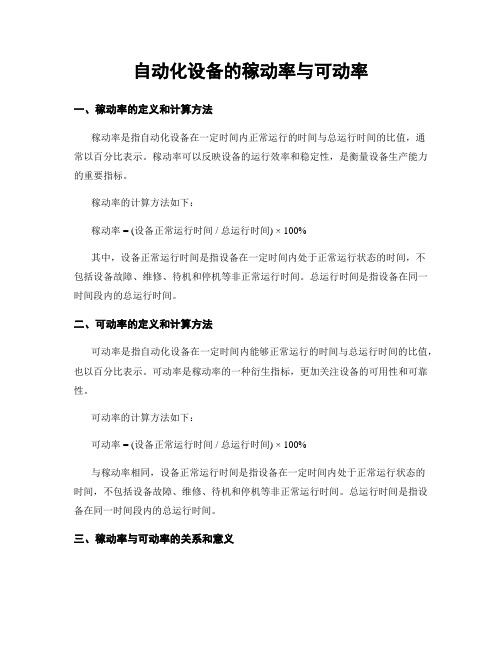 自动化设备的稼动率与可动率

一、稼动率的定义和计算方法

稼动率是指自动化设备在一定时间内正常运行的时间与总运行时间的比值，通常以百分比表示。稼动率可以反映设备的运行效率和稳定性，是衡量设备生产能力的重要指标。

稼动率的计算方法如下：

稼动率 = (设备正常运行时间 / 总运行时间) × 100%

其中，设备正常运行时间是指设备在一定时间内处于正常运行状态的时间，不包括设备故障、维修、待机和停机等非正常运行时间。总运行时间是指设备在同一时间段内的总运行时间。

二、可动率的定义和计算方法

可动率是指自动化设备在一定时间内能够正常运行的时间与总运行时间的比值，也以百分比表示。可动率是稼动率的一种衍生指标，更加关注设备的可用性和可靠性。

可动率的计算方法如下：

可动率 = (设备正常运行时间 / 总运行时间) × 100%

与稼动率相同，设备正常运行时间是指设备在一定时间内处于正常运行状态的时间，不包括设备故障、维修、待机和停机等非正常运行时间。总运行时间是指设备在同一时间段内的总运行时间。

三、稼动率与可动率的关系和意义